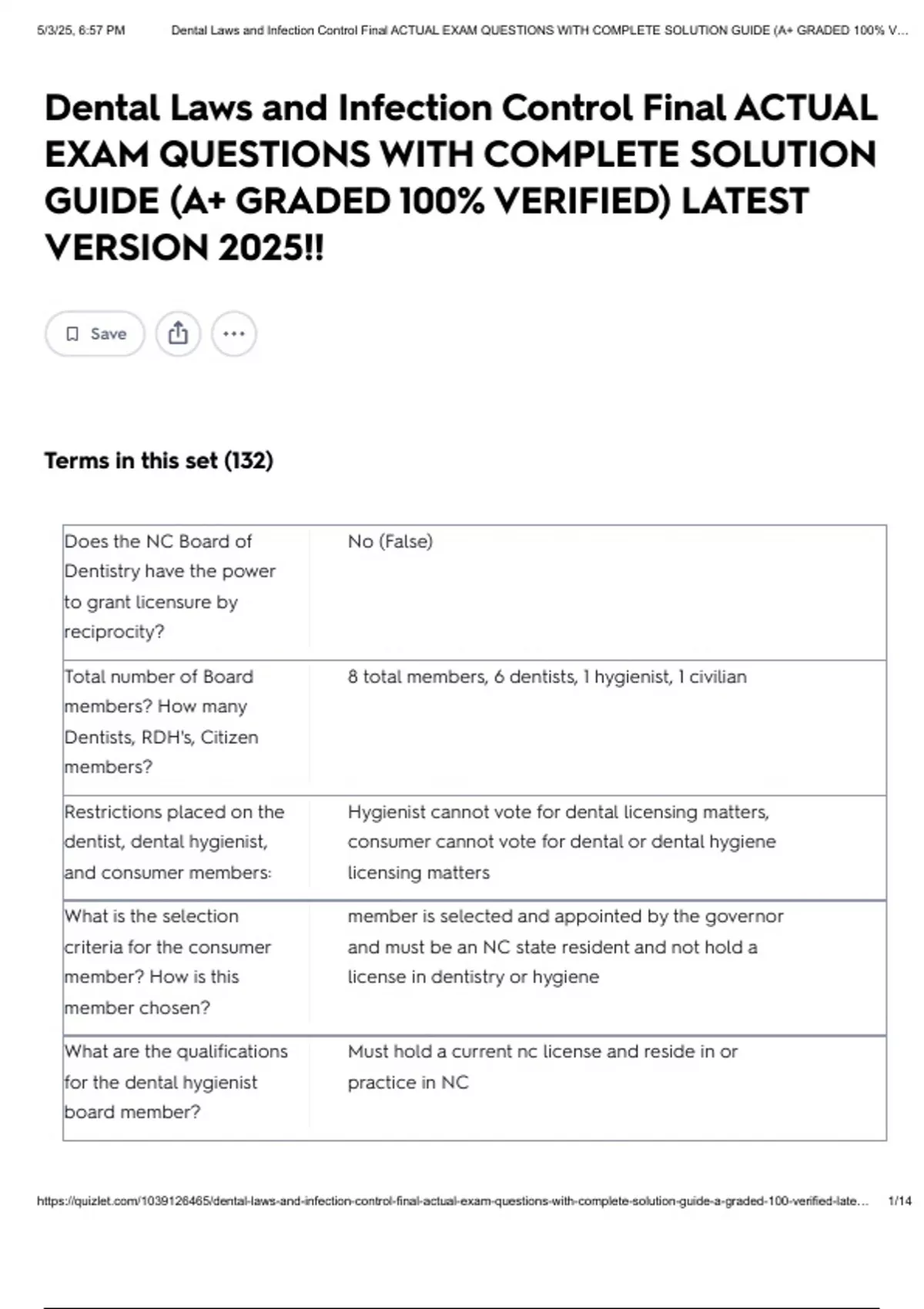 5/3/25, 6:57 PM Dental Laws and Infection Control Final ACTUAL EXAM QUESTIONS WITH COMPLETE SOLUTION GUIDE (A+ GRADED 100% V...

Dental Laws and Infection Control Final ACTUAL EXAM QUESTIONS WITH COMPLETE SOLUTION GUIDE (A+ GRADED 100% VERIFIED) LATEST VERSION 2025!!

Save

Terms in this set (132)

| Does the NC Board of Dentistry have the power to grant licensure by reciprocity? | No (False) |
|---|---|
| Total number of Board members? How many Dentists, RDH's, Citizen members? | 8 total members, 6 dentists, 1 hygienist, 1 civilian |
| Restrictions placed on the dentist, dental hygienist, and consumer members: | Hygienist cannot vote for dental licensing matters, consumer cannot vote for dental or dental hygiene licensing matters |
| What is the selection criteria for the consumer member? How is this member chosen? | member is selected and appointed by the governor and must be an NC state resident and not hold a license in dentistry or hygiene |
| What are the qualifications for the dental hygienist board member? | Must hold a current nc license and reside in or practice in NC |

https://quizlet.com/1039126465/dental-laws-and-infection-control-final-actual-exam-questions-with-complete-solution-guide-a-graded-100-verified-late... 1/14